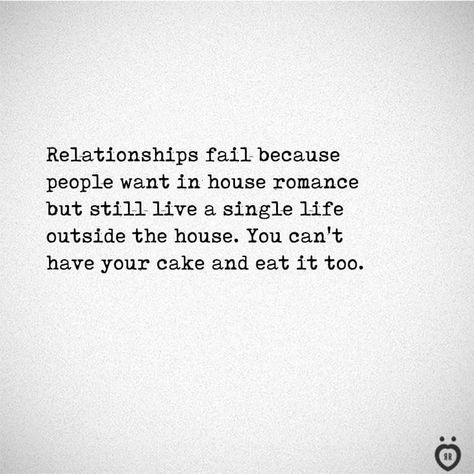 Relationships fail because people want in house romance but still live a single life outside the house. You can't have your cake and eat it too.

RR